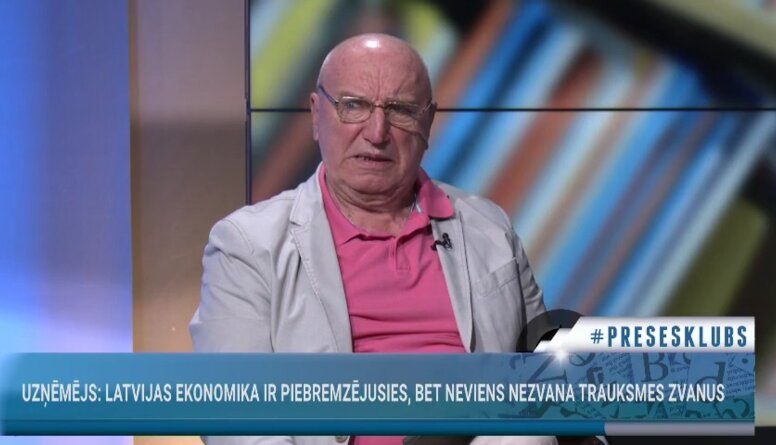 #PRESESKLUBS

UZŅĒMĒJS: LATVIJAS EKONOMIKA IR PIEBREMZĒJUSIES, BET NEVIENS NEZVANA TRAUKSMES ZVANUS